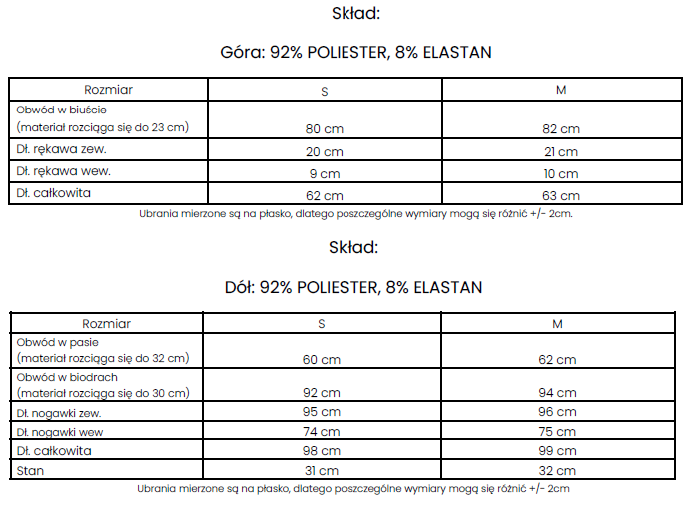 Skład:

Góra: 92% POLIESTER, 8% ELASTAN

| Rozmiar | S | M |
|---|---|---|
| Obwód w biuście (materiał rozciąga się do 23 cm) | 80 cm | 82 cm |
| Dł. rękawa zew. | 20 cm | 21 cm |
| Dł. rękawa wew. | 9 cm | 10 cm |
| Dł. całkowita | 62 cm | 63 cm |

Ubrania mierzone są na płasko, dlatego poszczególne wymiary mogą się różnić +/- 2cm.

Skład:

Dół: 92% POLIESTER, 8% ELASTAN

| Rozmiar | S | M |
|---|---|---|
| Obwód w pasie (materiał rozciąga się do 32 cm) | 60 cm | 62 cm |
| Obwód w biodrach (materiał rozciąga się do 30 cm) | 92 cm | 94 cm |
| Dł. nogawki zew. | 95 cm | 96 cm |
| Dł. nogawki wew | 74 cm | 75 cm |
| Dł. całkowita | 98 cm | 99 cm |
| Stan | 31 cm | 32 cm |

Ubrania mierzone są na płasko, dlatego poszczególne wymiary mogą się różnić +/- 2cm